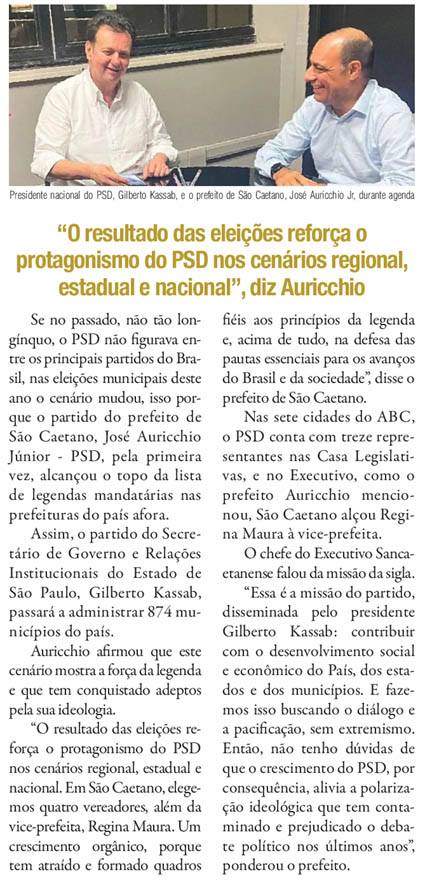 Presidente nacional do PSD, Gilberto Kassab, e o prefeito de São Caetano, José Auricchio Jr, durante agenda

"O resultado das eleições reforça o protagonismo do PSD nos cenários regional, estadual e nacional", diz Auricchio

Se no passado, não tão longínquo, o PSD não figurava entre os principais partidos do Brasil, nas eleições municipais deste ano o cenário mudou, isso porque o partido do prefeito de São Caetano, José Auricchio Júnior - PSD, pela primeira vez, alcançou o topo da lista de legendas mandatárias nas prefeituras do país afora.

Assim, o partido do Secretário de Governo e Relações Institucionais do Estado de São Paulo, Gilberto Kassab, passará a administrar 874 municípios do país.

Auricchio afirmou que este cenário mostra a força da legenda e que tem conquistado adeptos pela sua ideologia.

"O resultado das eleições reforça o protagonismo do PSD nos cenários regional, estadual e nacional. Em São Caetano, elegemos quatro vereadores, além da vice-prefeita, Regina Maura. Um crescimento orgânico, porque tem atraído e formado quadros fiéis aos princípios da legenda e, acima de tudo, na defesa das pautas essenciais para os avanços do Brasil e da sociedade", disse o prefeito de São Caetano.

Nas sete cidades do ABC, o PSD conta com treze representantes nas Casa Legislativas, e no Executivo, como o prefeito Auricchio mencionou, São Caetano alçou Regina Maura à vice-prefeita.

O chefe do Executivo Sancaetanense falou da missão da sigla.

"Essa é a missão do partido, disseminada pelo presidente Gilberto Kassab: contribuir com o desenvolvimento social e econômico do País, dos estados e dos municípios. E fazemos isso buscando o diálogo e a pacificação, sem extremismo. Então, não tenho dúvidas de que o crescimento do PSD, por consequência, alivia a polarização ideológica que tem contaminado e prejudicado o debate político nos últimos anos", ponderou o prefeito.